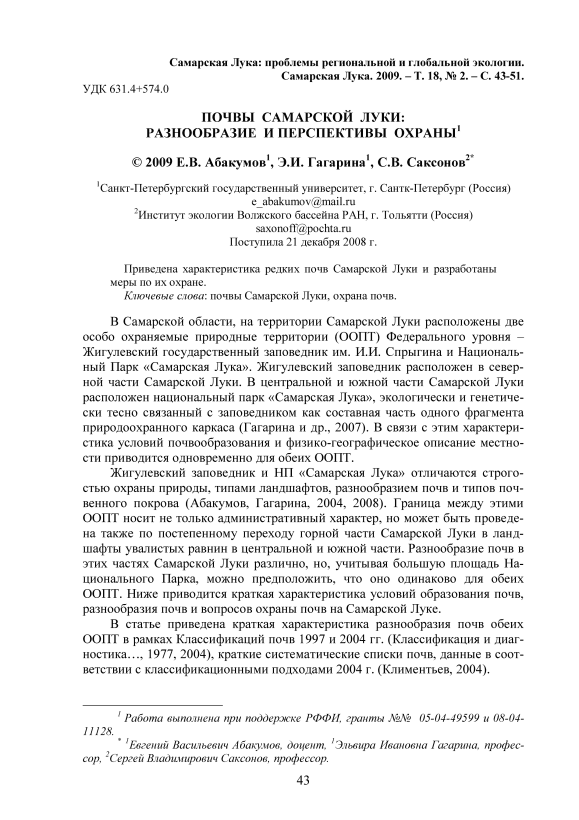 Самарская Лука: проблемы региональной и глобальной экологии. Самарская Лука. 2009. – Т. 18, № 2. – С. 43-51.

УДК 631.4+574.0

ПОЧВЫ САМАРСКОЙ ЛУКИ: РАЗНООБРАЗИЕ И ПЕРСПЕКТИВЫ ОХРАНЫ$^1$

© 2009 Е.В. Абакумов$^1$, Э.И. Гагарина$^1$, С.В. Саксонов$^{2*}$

$^1$Санкт-Петербургский государственный университет, г. Сантк-Петербург (Россия)
e_abakumov@mail.ru
$^2$Институт экологии Волжского бассейна РАН, г. Тольятти (Россия)
saxonoff@pochta.ru
Поступила 21 декабря 2008 г.

Приведена характеристика редких почв Самарской Луки и разработаны меры по их охране.
Ключевые слова: почвы Самарской Луки, охрана почв.

В Самарской области, на территории Самарской Луки расположены две особо охраняемые природные территории (ООПТ) Федерального уровня – Жигулевский государственный заповедник им. И.И. Спрыгина и Национальный Парк «Самарская Лука». Жигулевский заповедник расположен в северной части Самарской Луки. В центральной и южной части Самарской Луки расположен национальный парк «Самарская Лука», экологически и генетически тесно связанный с заповедником как составная часть одного фрагмента природоохранного каркаса (Гагарина и др., 2007). В связи с этим характеристика условий почвообразования и физико-географическое описание местности приводится одновременно для обеих ООПТ.

Жигулевский заповедник и НП «Самарская Лука» отличаются строгостью охраны природы, типами ландшафтов, разнообразием почв и типов почвенного покрова (Абакумов, Гагарина, 2004, 2008). Граница между этими ООПТ носит не только административный характер, но может быть проведена также по постепенному переходу горной части Самарской Луки в ландшафты увалистых равнин в центральной и южной части. Разнообразие почв в этих частях Самарской Луки различно, но, учитывая большую площадь Национального Парка, можно предположить, что оно одинаково для обеих ООПТ. Ниже приводится краткая характеристика условий образования почв, разнообразия почв и вопросов охраны почв на Самарской Луке.

В статье приведена краткая характеристика разнообразия почв обеих ООПТ в рамках Классификаций почв 1997 и 2004 гг. (Классификация и диагностика…, 1977, 2004), краткие систематические списки почв, данные в соответствии с классификационными подходами 2004 г. (Климентьев, 2004).

$^1$ Работа выполнена при поддержке РФФИ, гранты №№ 05-04-49599 и 08-04-11128.
$^*$ $^1$Евгений Васильевич Абакумов, доцент, $^1$Эльвира Ивановна Гагарина, профессор, $^2$Сергей Владимирович Саксонов, профессор.

43